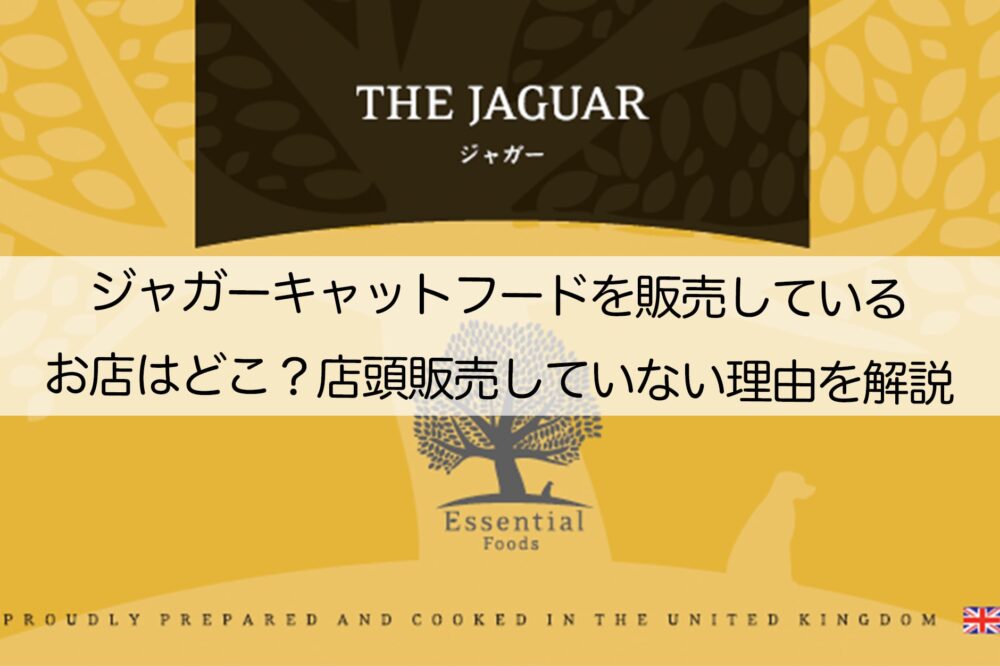 THE JAGUAR
ジャガー

ジャガーキャットフードを販売している
お店はどこ？店頭販売していない理由を解説

Essential
Foods

PROUDLY PREPARED AND COOKED IN THE UNITED KINGDOM